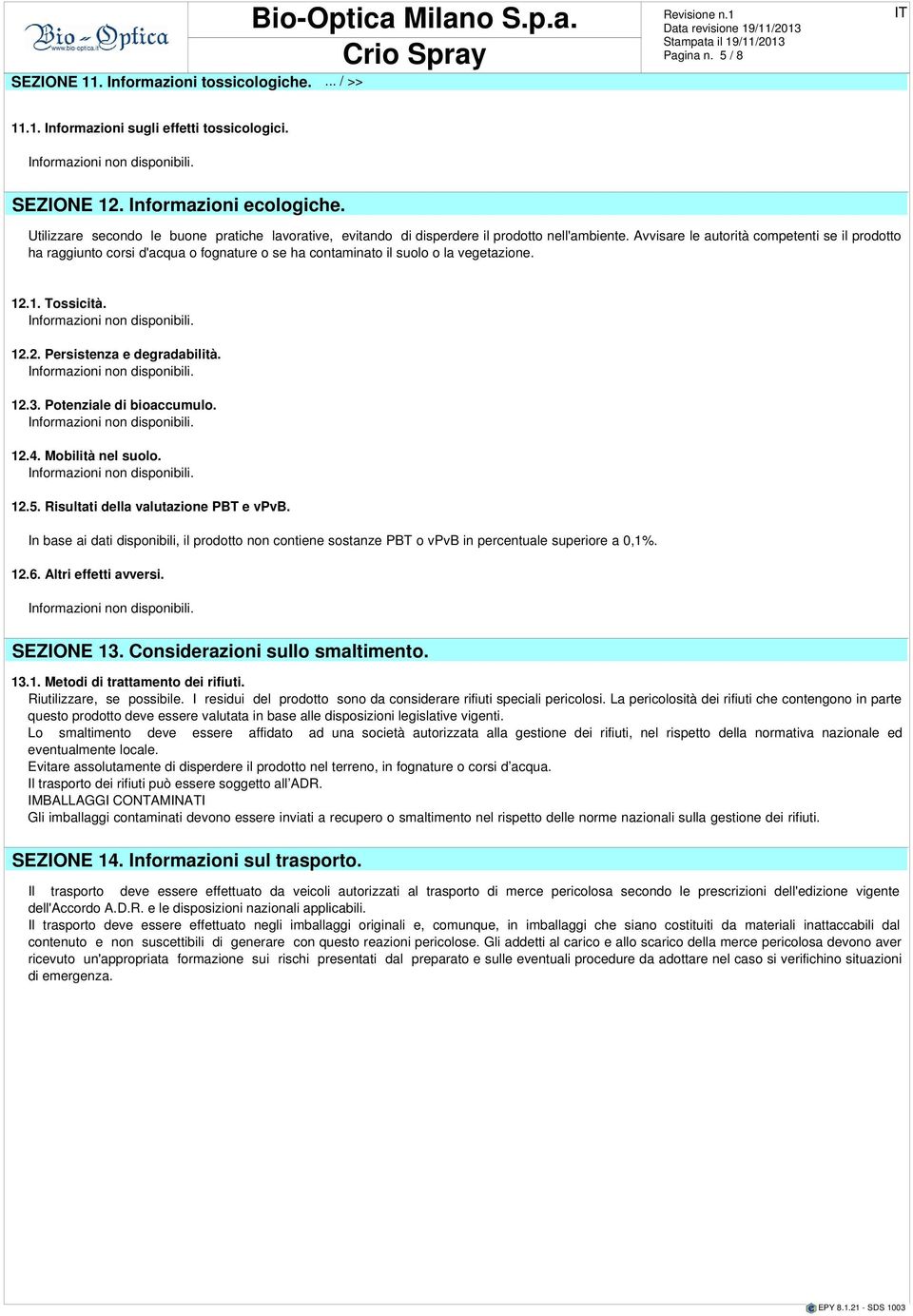 Bio-Optica
www.bio-optica.it

Bio-Optica Milano S.p.a.
Crio Spray

Revisione n.1
Data revisione 19/11/2013
Stampata il 19/11/2013
Pagina n. 5 / 8

IT

SEZIONE 11. Informazioni tossicologiche. ... / >>

11.1. Informazioni sugli effetti tossicologici.

Informazioni non disponibili.

SEZIONE 12. Informazioni ecologiche.

Utilizzare secondo le buone pratiche lavorative, evitando di disperdere il prodotto nell'ambiente. Avvisare le autorità competenti se il prodotto ha raggiunto corsi d'acqua o fognature o se ha contaminato il suolo o la vegetazione.

12.1. Tossicità.
Informazioni non disponibili.

12.2. Persistenza e degradabilità.
Informazioni non disponibili.

12.3. Potenziale di bioaccumulo.
Informazioni non disponibili.

12.4. Mobilità nel suolo.
Informazioni non disponibili.

12.5. Risultati della valutazione PBT e vPvB.

In base ai dati disponibili, il prodotto non contiene sostanze PBT o vPvB in percentuale superiore a 0,1%.

12.6. Altri effetti avversi.

Informazioni non disponibili.

SEZIONE 13. Considerazioni sullo smaltimento.

13.1. Metodi di trattamento dei rifiuti.
Riutilizzare, se possibile. I residui del prodotto sono da considerare rifiuti speciali pericolosi. La pericolosità dei rifiuti che contengono in parte questo prodotto deve essere valutata in base alle disposizioni legislative vigenti.
Lo smaltimento deve essere affidato ad una società autorizzata alla gestione dei rifiuti, nel rispetto della normativa nazionale ed eventualmente locale.
Evitare assolutamente di disperdere il prodotto nel terreno, in fognature o corsi d'acqua.
Il trasporto dei rifiuti può essere soggetto all'ADR.
IMBALLAGGI CONTAMINATI
Gli imballaggi contaminati devono essere inviati a recupero o smaltimento nel rispetto delle norme nazionali sulla gestione dei rifiuti.

SEZIONE 14. Informazioni sul trasporto.

Il trasporto deve essere effettuato da veicoli autorizzati al trasporto di merce pericolosa secondo le prescrizioni dell'edizione vigente dell'Accordo A.D.R. e le disposizioni nazionali applicabili.
Il trasporto deve essere effettuato negli imballaggi originali e, comunque, in imballaggi che siano costituiti da materiali inattaccabili dal contenuto e non suscettibili di generare con questo reazioni pericolose. Gli addetti al carico e allo scarico della merce pericolosa devono aver ricevuto un'appropriata formazione sui rischi presentati dal preparato e sulle eventuali procedure da adottare nel caso si verifichino situazioni di emergenza.

EPY 8.1.21 - SDS 1003